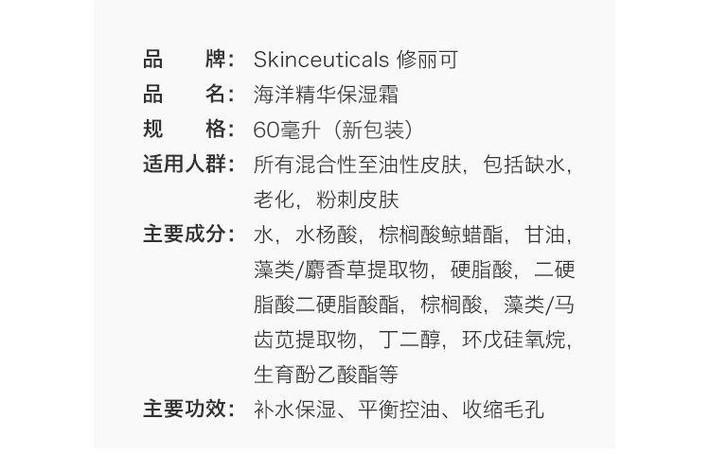 品　　牌：Skinceuticals 修丽可
品　　名：海洋精华保湿霜
规　　格：60毫升（新包装）
适用人群：所有混合性至油性皮肤，包括缺水，老化，粉刺皮肤
主要成分：水，水杨酸，棕榈酸鲸蜡酯，甘油，藻类/麝香草提取物，硬脂酸，二硬脂酸二硬脂酸酯，棕榈酸，藻类/马齿苋提取物，丁二醇，环戊硅氧烷，生育酚乙酸酯等
主要功效：补水保湿、平衡控油、收缩毛孔